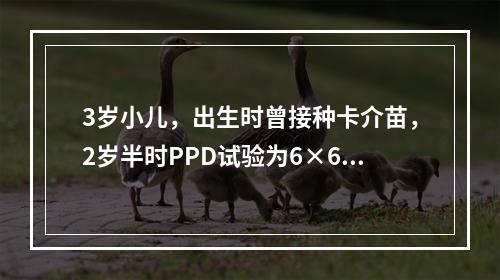 3岁小儿，出生时曾接种卡介苗，2岁半时PPD试验为6×6...